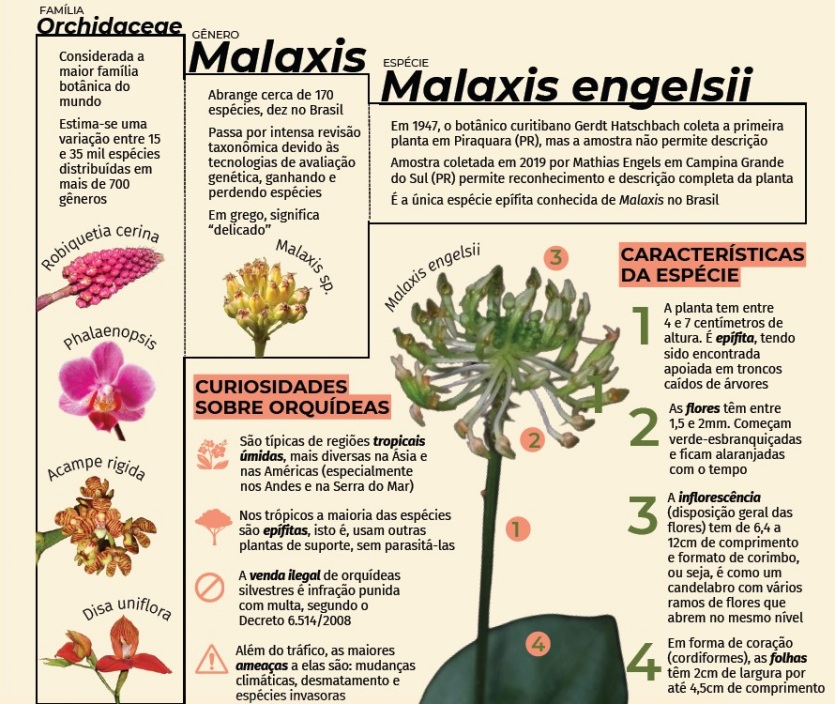 FAMÍLIA
Orchidaceae

Considerada a maior família botânica do mundo

Estima-se uma variação entre 15 e 35 mil espécies distribuídas em mais de 700 gêneros

Robiquetia cerina

Phalaenopsis

Acampe rigida

Disa uniflora

GÊNERO
Malaxis

Abrange cerca de 170 espécies, dez no Brasil

Passa por intensa revisão taxonômica devido às tecnologias de avaliação genética, ganhando e perdendo espécies

Em grego, significa "delicado"

Malaxis sp.

ESPÉCIE
Malaxis engelsii

Em 1947, o botânico curitibano Gerdt Hatschbach coleta a primeira planta em Piraquara (PR), mas a amostra não permite descrição

Amostra coletada em 2019 por Mathias Engels em Campina Grande do Sul (PR) permite reconhecimento e descrição completa da planta

É a única espécie epífita conhecida de Malaxis no Brasil

Malaxis engelsii

3

2

1

4

CURIOSIDADES SOBRE ORQUÍDEAS

São típicas de regiões tropicais úmidas, mais diversas na Ásia e nas Américas (especialmente nos Andes e na Serra do Mar)

Nos trópicos a maioria das espécies são epífitas, isto é, usam outras plantas de suporte, sem parasitá-las

A venda ilegal de orquídeas silvestres é infração punida com multa, segundo o Decreto 6.514/2008

Além do tráfico, as maiores ameaças a elas são: mudanças climáticas, desmatamento e espécies invasoras

CARACTERÍSTICAS DA ESPÉCIE

1 A planta tem entre 4 e 7 centímetros de altura. É epífita, tendo sido encontrada apoiada em troncos caídos de árvores

2 As flores têm entre 1,5 e 2mm. Começam verde-esbranquiçadas e ficam alaranjadas com o tempo

3 A inflorescência (disposição geral das flores) tem de 6,4 a 12cm de comprimento e formato de corimbo, ou seja, é como um candelabro com vários ramos de flores que abrem no mesmo nível

4 Em forma de coração (cordiformes), as folhas têm 2cm de largura por até 4,5cm de comprimento